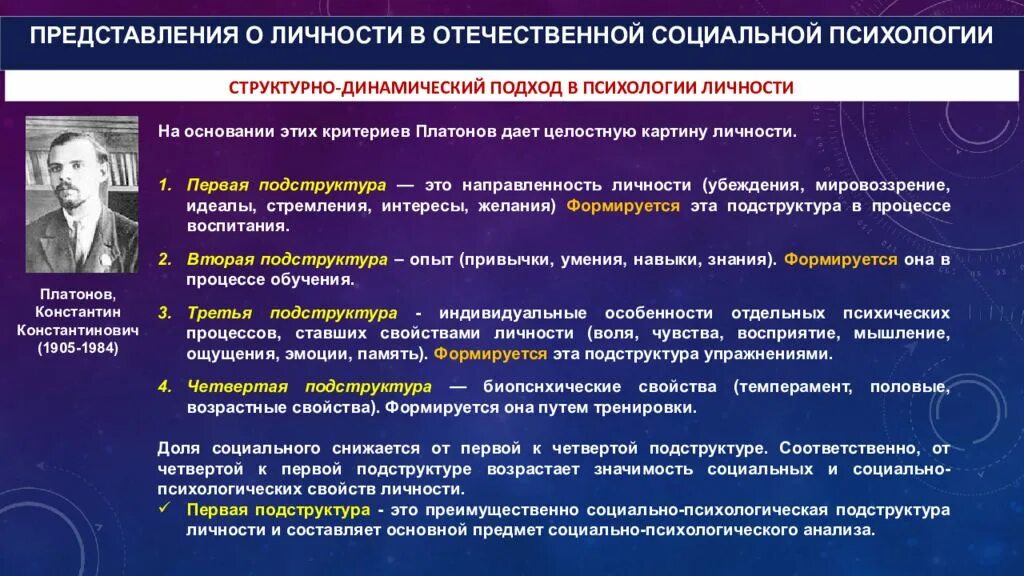 ПРЕДСТАВЛЕНИЯ О ЛИЧНОСТИ В ОТЕЧЕСТВЕННОЙ СОЦИАЛЬНОЙ ПСИХОЛОГИИ

СТРУКТУРНО-ДИНАМИЧЕСКИЙ ПОДХОД В ПСИХОЛОГИИ ЛИЧНОСТИ

Платонов, Константин Константинович (1905-1984)

На основании этих критериев Платонов дает целостную картину личности.

1. Первая подструктура — это направленность личности (убеждения, мировоззрение, идеалы, стремления, интересы, желания) Формируется эта подструктура в процессе воспитания.

2. Вторая подструктура – опыт (привычки, умения, навыки, знания). Формируется она в процессе обучения.

3. Третья подструктура - индивидуальные особенности отдельных психических процессов, ставших свойствами личности (воля, чувства, восприятие, мышление, ощущения, эмоции, память). Формируется эта подструктура упражнениями.

4. Четвертая подструктура — биопснхические свойства (темперамент, половые, возрастные свойства). Формируется она путем тренировки.

Доля социального снижается от первой к четвертой подструктуре. Соответственно, от четвертой к первой подструктуре возрастает значимость социальных и социально-психологических свойств личности.

✓ Первая подструктура - это преимущественно социально-психологическая подструктура личности и составляет основной предмет социально-психологического анализа.